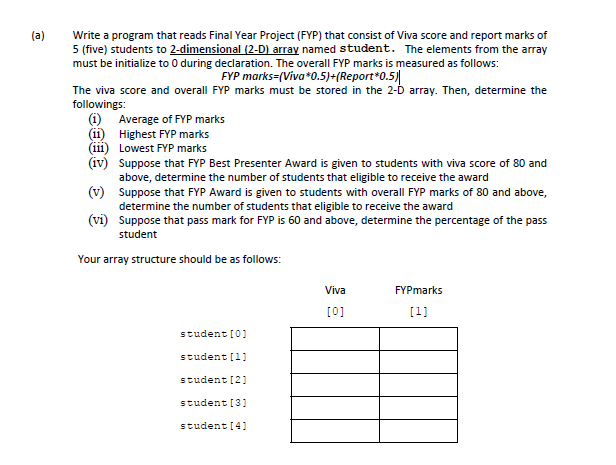 (a) Write a program that reads Final Year Project (FYP) that consist of Viva score and report marks of 5 (five) students to 2-dimensional (2-D) array named student. The elements from the array must be initialize to 0 during declaration. The overall FYP marks is measured as follows:

FYP marks=(Viva*0.5)+(Report*0.5)

The viva score and overall FYP marks must be stored in the 2-D array. Then, determine the followings:

(i) Average of FYP marks
(ii) Highest FYP marks
(iii) Lowest FYP marks
(iv) Suppose that FYP Best Presenter Award is given to students with viva score of 80 and above, determine the number of students that eligible to receive the award
(v) Suppose that FYP Award is given to students with overall FYP marks of 80 and above, determine the number of students that eligible to receive the award
(vi) Suppose that pass mark for FYP is 60 and above, determine the percentage of the pass student

Your array structure should be as follows:

| | Viva [0] | FYPmarks [1] |
|---|---|---|
| student[0] | | |
| student[1] | | |
| student[2] | | |
| student[3] | | |
| student[4] | | |